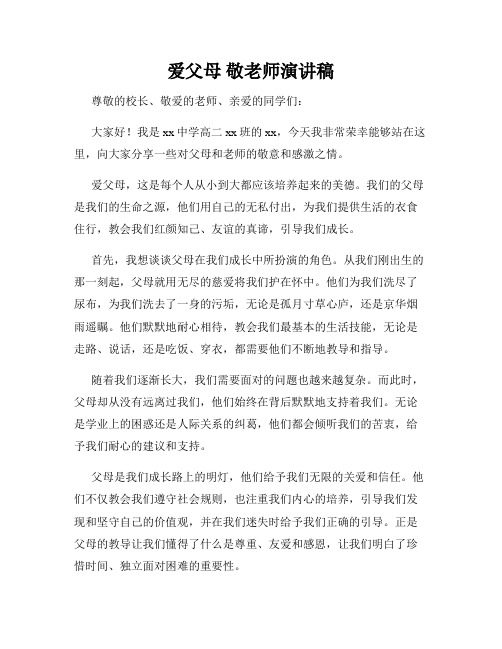 爱父母 敬老师演讲稿

尊敬的校长、敬爱的老师、亲爱的同学们：

大家好！我是 xx 中学高二 xx 班的 xx，今天我非常荣幸能够站在这里，向大家分享一些对父母和老师的敬意和感激之情。

爱父母，这是每个人从小到大都应该培养起来的美德。我们的父母是我们的生命之源，他们用自己的无私付出，为我们提供生活的衣食住行，教会我们红颜知己、友谊的真谛，引导我们成长。

首先，我想谈谈父母在我们成长中所扮演的角色。从我们刚出生的那一刻起，父母就用无尽的慈爱将我们护在怀中。他们为我们洗尽了尿布，为我们洗去了一身的污垢，无论是孤月寸草心庐，还是京华烟雨遥瞩。他们默默地耐心相待，教会我们最基本的生活技能，无论是走路、说话，还是吃饭、穿衣，都需要他们不断地教导和指导。

随着我们逐渐长大，我们需要面对的问题也越来越复杂。而此时，父母却从没有远离过我们，他们始终在背后默默地支持着我们。无论是学业上的困惑还是人际关系的纠葛，他们都会倾听我们的苦衷，给予我们耐心的建议和支持。

父母是我们成长路上的明灯，他们给予我们无限的关爱和信任。他们不仅教会我们遵守社会规则，也注重我们内心的培养，引导我们发现和坚守自己的价值观，并在我们迷失时给予我们正确的引导。正是父母的教导让我们懂得了什么是尊重、友爱和感恩，让我们明白了珍惜时间、独立面对困难的重要性。